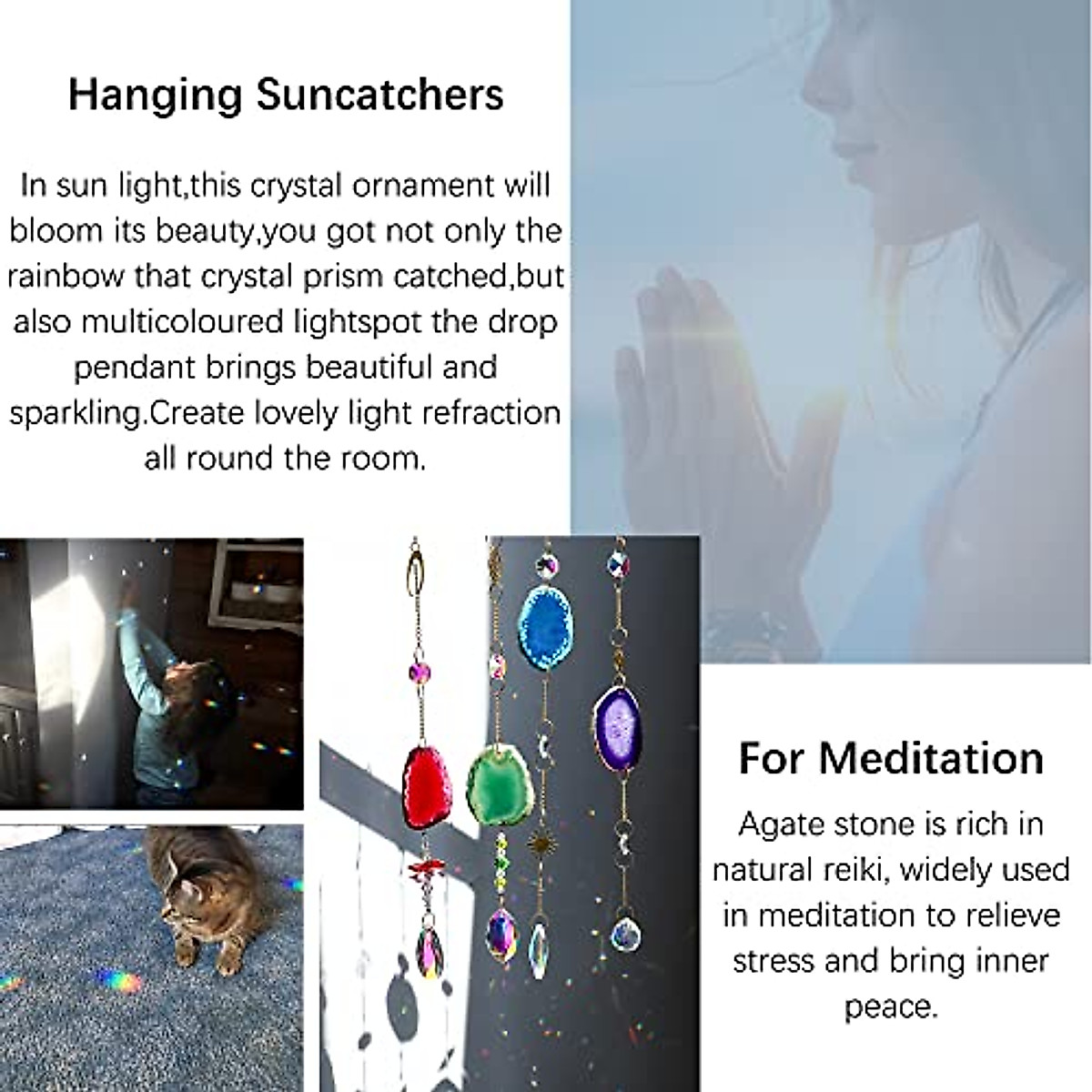 Hanging Suncatchers

In sun light,this crystal ornament will bloom its beauty,you got not only the rainbow that crystal prism catched,but also multicoloured lightspot the drop pendant brings beautiful and sparkling.Create lovely light refraction all round the room.

For Meditation

Agate stone is rich in natural reiki, widely used in meditation to relieve stress and bring inner peace.